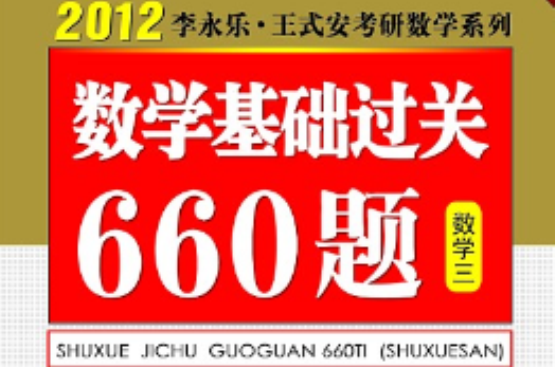 2012 李永乐·王式安考研数学系列

数学基础过关

660题

数学三

SHUXUE JICHU GUOGUAN 660TI (SHUXUESAN)